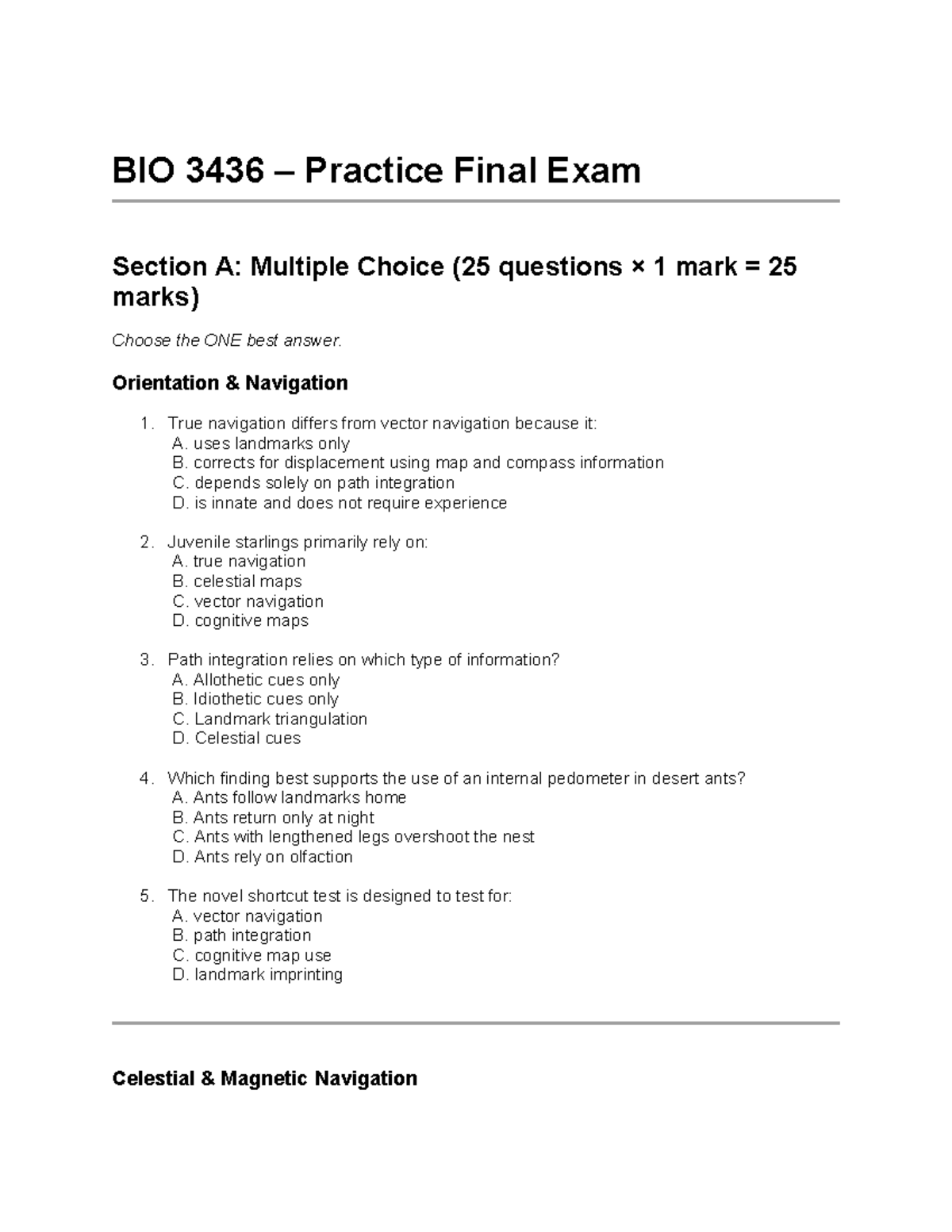 BIO 3436 – Practice Final Exam

Section A: Multiple Choice (25 questions × 1 mark = 25 marks)

Choose the ONE best answer.

Orientation & Navigation

1. True navigation differs from vector navigation because it:
A. uses landmarks only
B. corrects for displacement using map and compass information
C. depends solely on path integration
D. is innate and does not require experience

2. Juvenile starlings primarily rely on:
A. true navigation
B. celestial maps
C. vector navigation
D. cognitive maps

3. Path integration relies on which type of information?
A. Allothetic cues only
B. Idiothetic cues only
C. Landmark triangulation
D. Celestial cues

4. Which finding best supports the use of an internal pedometer in desert ants?
A. Ants follow landmarks home
B. Ants return only at night
C. Ants with lengthened legs overshoot the nest
D. Ants rely on olfaction

5. The novel shortcut test is designed to test for:
A. vector navigation
B. path integration
C. cognitive map use
D. landmark imprinting

Celestial & Magnetic Navigation